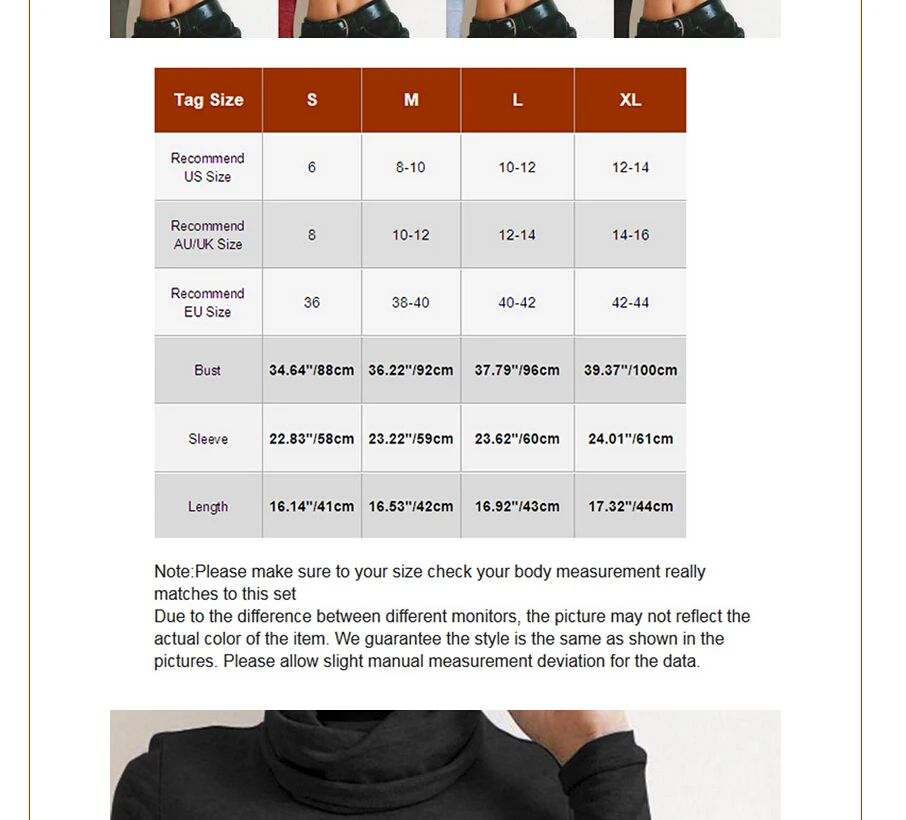 | Tag Size | S | M | L | XL |
|---|---|---|---|---|
| Recommend US Size | 6 | 8-10 | 10-12 | 12-14 |
| Recommend AU/UK Size | 8 | 10-12 | 12-14 | 14-16 |
| Recommend EU Size | 36 | 38-40 | 40-42 | 42-44 |
| Bust | 34.64"/88cm | 36.22"/92cm | 37.79"/96cm | 39.37"/100cm |
| Sleeve | 22.83"/58cm | 23.22"/59cm | 23.62"/60cm | 24.01"/61cm |
| Length | 16.14"/41cm | 16.53"/42cm | 16.92"/43cm | 17.32"/44cm |

Note:Please make sure to your size check your body measurement really matches to this set
Due to the difference between different monitors, the picture may not reflect the actual color of the item. We guarantee the style is the same as shown in the pictures. Please allow slight manual measurement deviation for the data.